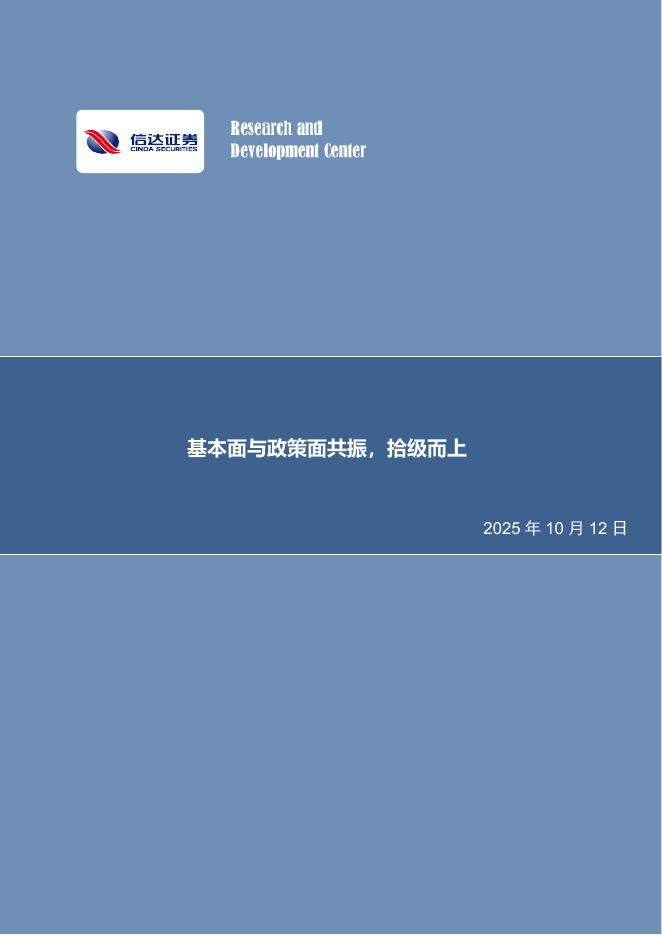 信达证券
CINDA SECURITIES

Research and
Development Center

基本面与政策面共振，拾级而上

2025 年 10 月 12 日